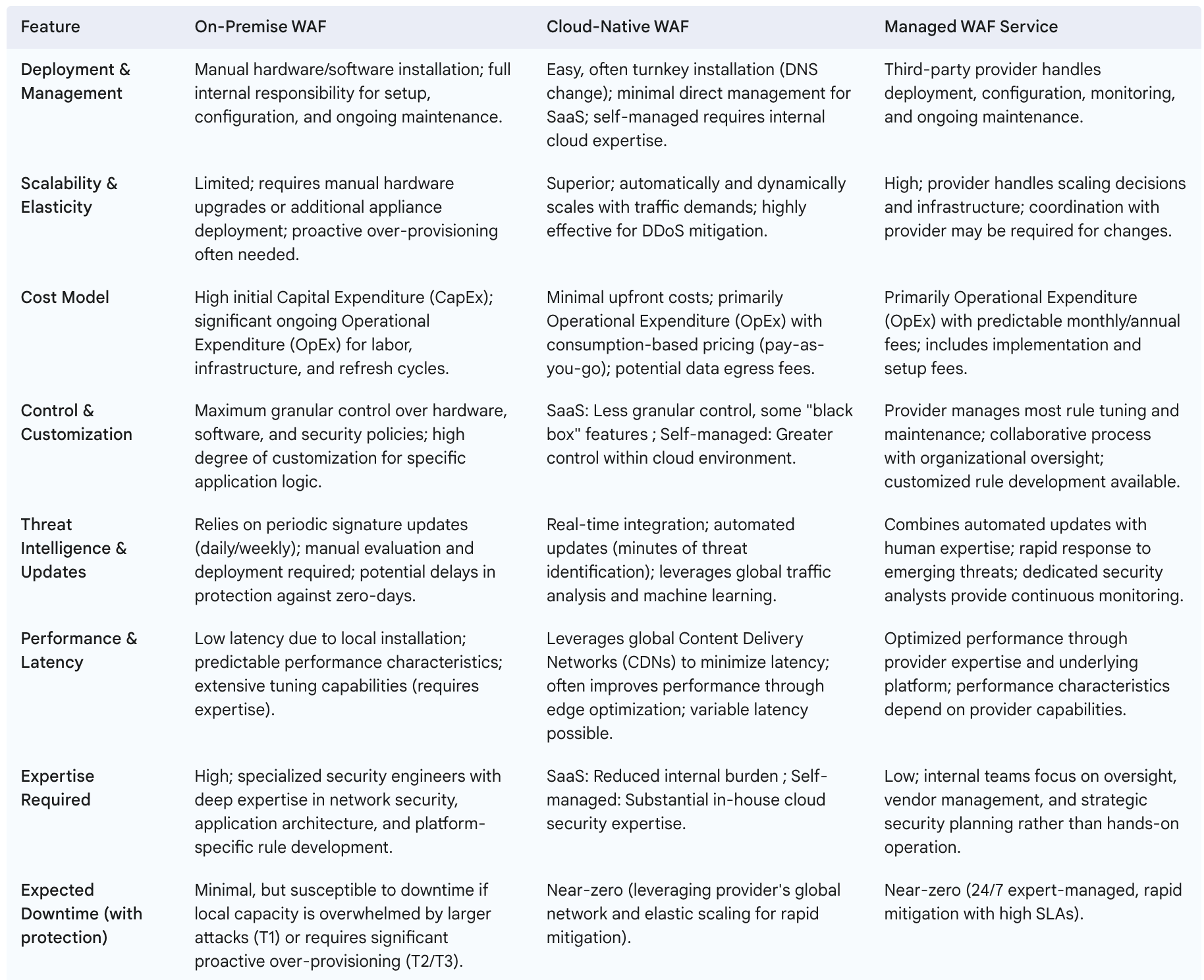 | Feature | On-Premise WAF | Cloud-Native WAF | Managed WAF Service |
|---|---|---|---|
| Deployment & Management | Manual hardware/software installation; full internal responsibility for setup, configuration, and ongoing maintenance. | Easy, often turnkey installation (DNS change); minimal direct management for SaaS; self-managed requires internal cloud expertise. | Third-party provider handles deployment, configuration, monitoring, and ongoing maintenance. |
| Scalability & Elasticity | Limited; requires manual hardware upgrades or additional appliance deployment; proactive over-provisioning often needed. | Superior; automatically and dynamically scales with traffic demands; highly effective for DDoS mitigation. | High; provider handles scaling decisions and infrastructure; coordination with provider may be required for changes. |
| Cost Model | High initial Capital Expenditure (CapEx); significant ongoing Operational Expenditure (OpEx) for labor, infrastructure, and refresh cycles. | Minimal upfront costs; primarily Operational Expenditure (OpEx) with consumption-based pricing (pay-as-you-go); potential data egress fees. | Primarily Operational Expenditure (OpEx) with predictable monthly/annual fees; includes implementation and setup fees. |
| Control & Customization | Maximum granular control over hardware, software, and security policies; high degree of customization for specific application logic. | SaaS: Less granular control, some "black box" features ; Self-managed: Greater control within cloud environment. | Provider manages most rule tuning and maintenance; collaborative process with organizational oversight; customized rule development available. |
| Threat Intelligence & Updates | Relies on periodic signature updates (daily/weekly); manual evaluation and deployment required; potential delays in protection against zero-days. | Real-time integration; automated updates (minutes of threat identification); leverages global traffic analysis and machine learning. | Combines automated updates with human expertise; rapid response to emerging threats; dedicated security analysts provide continuous monitoring. |
| Performance & Latency | Low latency due to local installation; predictable performance characteristics; extensive tuning capabilities (requires expertise). | Leverages global Content Delivery Networks (CDNs) to minimize latency; often improves performance through edge optimization; variable latency possible. | Optimized performance through provider expertise and underlying platform; performance characteristics depend on provider capabilities. |
| Expertise Required | High; specialized security engineers with deep expertise in network security, application architecture, and platform-specific rule development. | SaaS: Reduced internal burden ; Self-managed: Substantial in-house cloud security expertise. | Low; internal teams focus on oversight, vendor management, and strategic security planning rather than hands-on operation. |
| Expected Downtime (with protection) | Minimal, but susceptible to downtime if local capacity is overwhelmed by larger attacks (T1) or requires significant proactive over-provisioning (T2/T3). | Near-zero (leveraging provider's global network and elastic scaling for rapid mitigation). | Near-zero (24/7 expert-managed, rapid mitigation with high SLAs). |